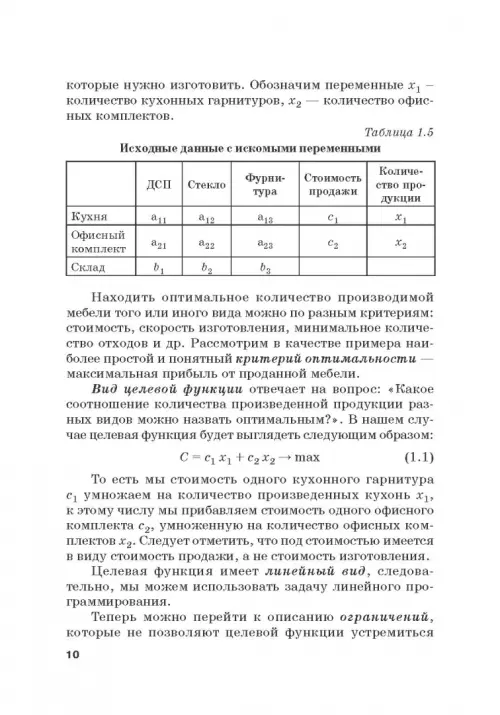 которые нужно изготовить. Обозначим переменные $x_1$ – количество кухонных гарнитуров, $x_2$ — количество офисных комплектов.

Таблица 1.5

Исходные данные с искомыми переменными

| | ДСП | Стекло | Фурнитура | Стоимость продажи | Количество продукции |
|---|---|---|---|---|---|
| Кухня | $a_{11}$ | $a_{12}$ | $a_{13}$ | $c_1$ | $x_1$ |
| Офисный комплект | $a_{21}$ | $a_{22}$ | $a_{23}$ | $c_2$ | $x_2$ |
| Склад | $b_1$ | $b_2$ | $b_3$ | | |

Находить оптимальное количество производимой мебели того или иного вида можно по разным критериям: стоимость, скорость изготовления, минимальное количество отходов и др. Рассмотрим в качестве примера наиболее простой и понятный критерий оптимальности — максимальная прибыль от проданной мебели.

Вид целевой функции отвечает на вопрос: «Какое соотношение количества произведенной продукции разных видов можно назвать оптимальным?». В нашем случае целевая функция будет выглядеть следующим образом:

$C = c_1 x_1 + c_2 x_2 \to \max$ (1.1)

То есть мы стоимость одного кухонного гарнитура $c_1$ умножаем на количество произведенных кухонь $x_1$, к этому числу мы прибавляем стоимость одного офисного комплекта $c_2$, умноженную на количество офисных комплектов $x_2$. Следует отметить, что под стоимостью имеется в виду стоимость продажи, а не стоимость изготовления.

Целевая функция имеет линейный вид, следовательно, мы можем использовать задачу линейного программирования.

Теперь можно перейти к описанию ограничений, которые не позволяют целевой функции устремиться

10